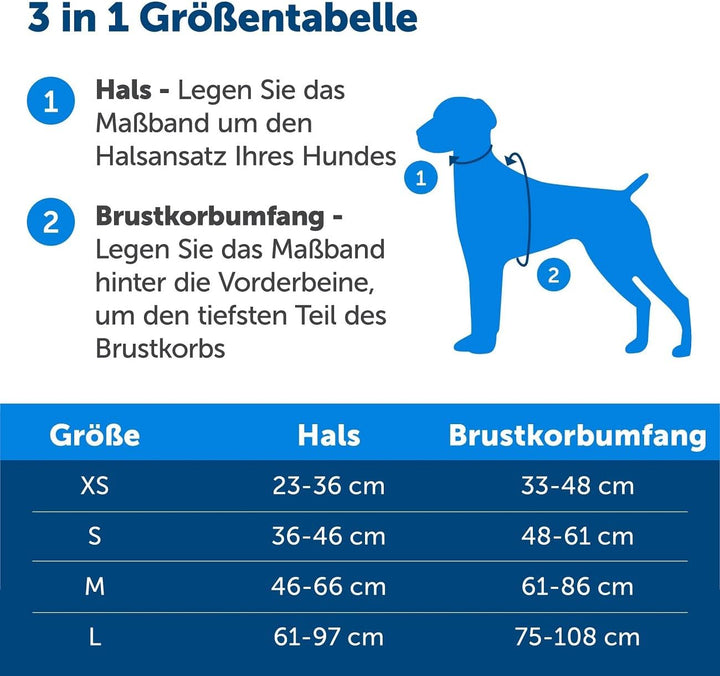 3 in 1 Größentabelle

1 Hals - Legen Sie das Maßband um den Halsansatz Ihres Hundes

2 Brustkorbumfang - Legen Sie das Maßband hinter die Vorderbeine, um den tiefsten Teil des Brustkorbs

1

2

| Größe | Hals | Brustkorbumfang |
|---|---|---|
| XS | 23-36 cm | 33-48 cm |
| S | 36-46 cm | 48-61 cm |
| M | 46-66 cm | 61-86 cm |
| L | 61-97 cm | 75-108 cm |